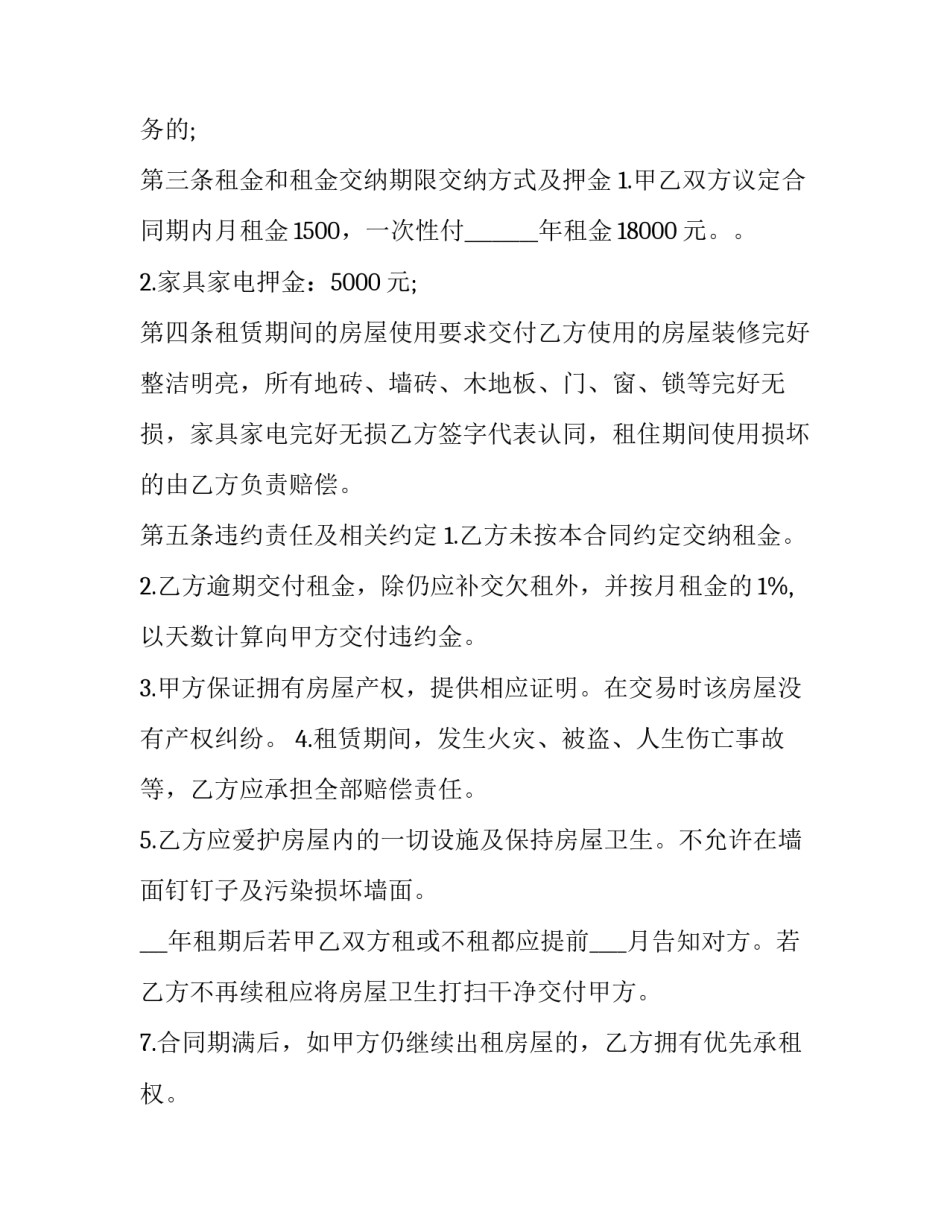 务的;

第三条租金和租金交纳期限交纳方式及押金 1.甲乙双方议定合同期内月租金 1500，一次性付______年租金 18000 元。。

2.家具家电押金：5000 元;

第四条租赁期间的房屋使用要求交付乙方使用的房屋装修完好整洁明亮，所有地砖、墙砖、木地板、门、窗、锁等完好无损，家具家电完好无损乙方签字代表认同，租住期间使用损坏的由乙方负责赔偿。

第五条违约责任及相关约定 1.乙方未按本合同约定交纳租金。

2.乙方逾期交付租金，除仍应补交欠租外，并按月租金的 1%,以天数计算向甲方交付违约金。

3.甲方保证拥有房屋产权，提供相应证明。在交易时该房屋没有产权纠纷。 4.租赁期间，发生火灾、被盗、人生伤亡事故等，乙方应承担全部赔偿责任。

5.乙方应爱护房屋内的一切设施及保持房屋卫生。不允许在墙面钉钉子及污染损坏墙面。

__年租期后若甲乙双方租或不租都应提前___月告知对方。若乙方不再续租应将房屋卫生打扫干净交付甲方。

7.合同期满后，如甲方仍继续出租房屋的，乙方拥有优先承租权。